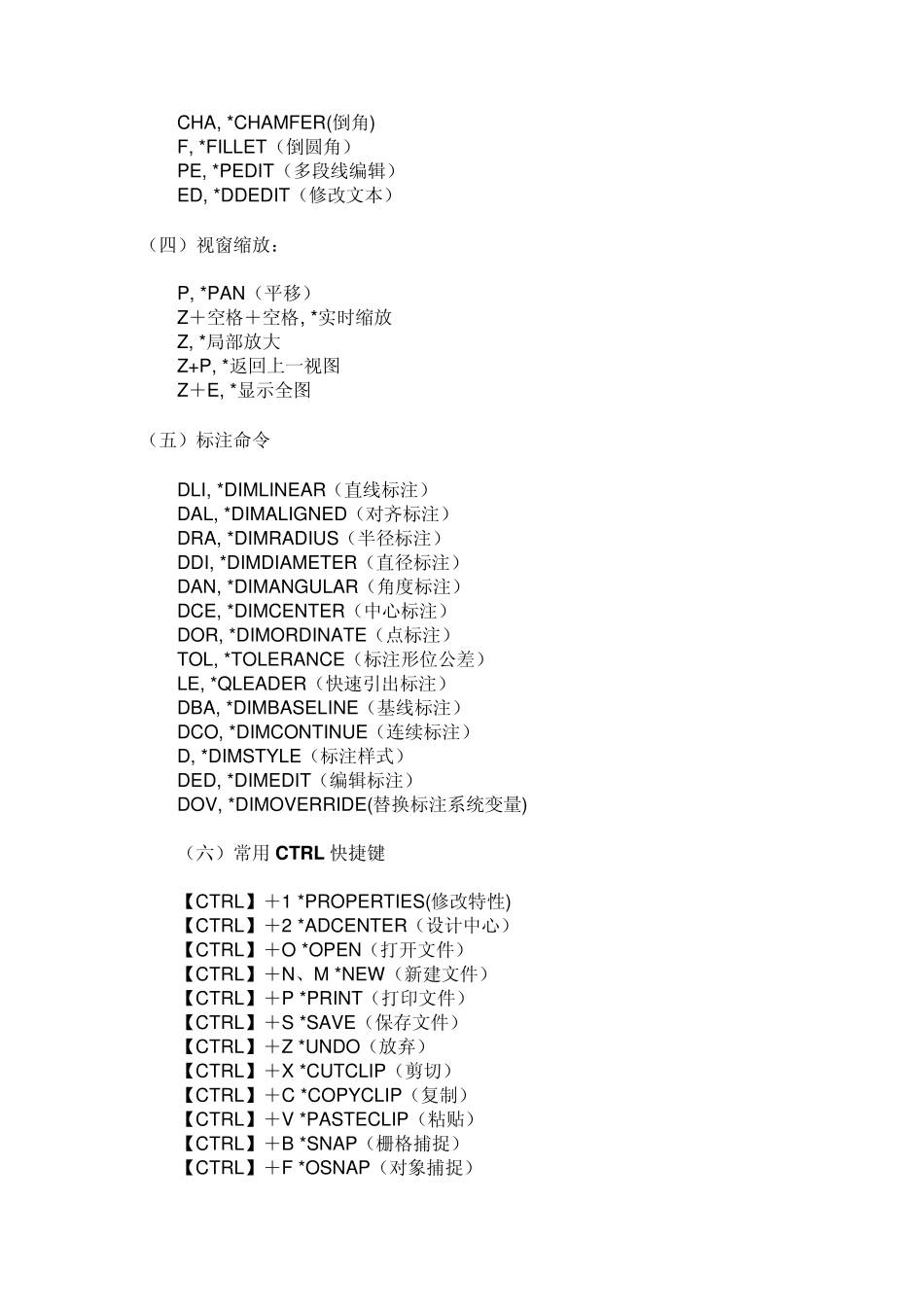 CHA, *CHAMFER(倒角)
F, *FILLET（倒圆角）
PE, *PEDIT（多段线编辑）
ED, *DDEDIT（修改文本）

（四）视窗缩放：

P, *PAN（平移）
Z＋空格＋空格, *实时缩放
Z, *局部放大
Z+P, *返回上一视图
Z＋E, *显示全图

（五）标注命令

DLI, *DIMLINEAR（直线标注）
DAL, *DIMALIGNED（对齐标注）
DRA, *DIMRADIUS（半径标注）
DDI, *DIMDIAMETER（直径标注）
DAN, *DIMANGULAR（角度标注）
DCE, *DIMCENTER（中心标注）
DOR, *DIMORDINATE（点标注）
TOL, *TOLERANCE（标注形位公差）
LE, *QLEADER（快速引出标注）
DBA, *DIMBASELINE（基线标注）
DCO, *DIMCONTINUE（连续标注）
D, *DIMSTYLE（标注样式）
DED, *DIMEDIT（编辑标注）
DOV, *DIMOVERRIDE(替换标注系统变量)

（六）常用 CTRL 快捷键

【CTRL】＋1 *PROPERTIES(修改特性)
【CTRL】＋2 *ADCENTER（设计中心）
【CTRL】＋O *OPEN（打开文件）
【CTRL】＋N、M *NEW（新建文件）
【CTRL】＋P *PRINT（打印文件）
【CTRL】＋S *SAVE（保存文件）
【CTRL】＋Z *UNDO（放弃）
【CTRL】＋X *CUTCLIP（剪切）
【CTRL】＋C *COPYCLIP（复制）
【CTRL】＋V *PASTECLIP（粘贴）
【CTRL】＋B *SNAP（栅格捕捉）
【CTRL】＋F *OSNAP（对象捕捉）